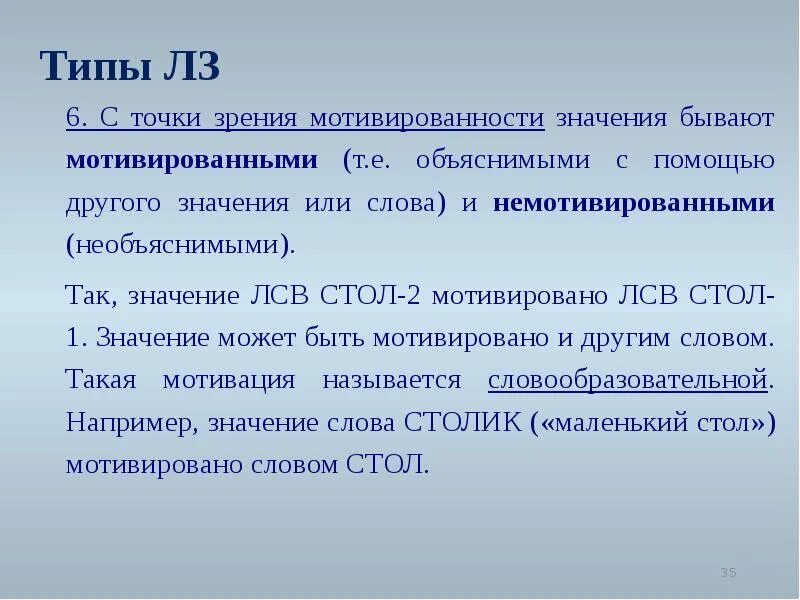 Типы ЛЗ

6. С точки зрения мотивированности значения бывают мотивированными (т.е. объяснимыми с помощью другого значения или слова) и немотивированными (необъяснимыми).

Так, значение ЛСВ СТОЛ-2 мотивировано ЛСВ СТОЛ-1. Значение может быть мотивировано и другим словом. Такая мотивация называется словообразовательной. Например, значение слова СТОЛИК («маленький стол») мотивировано словом СТОЛ.

35